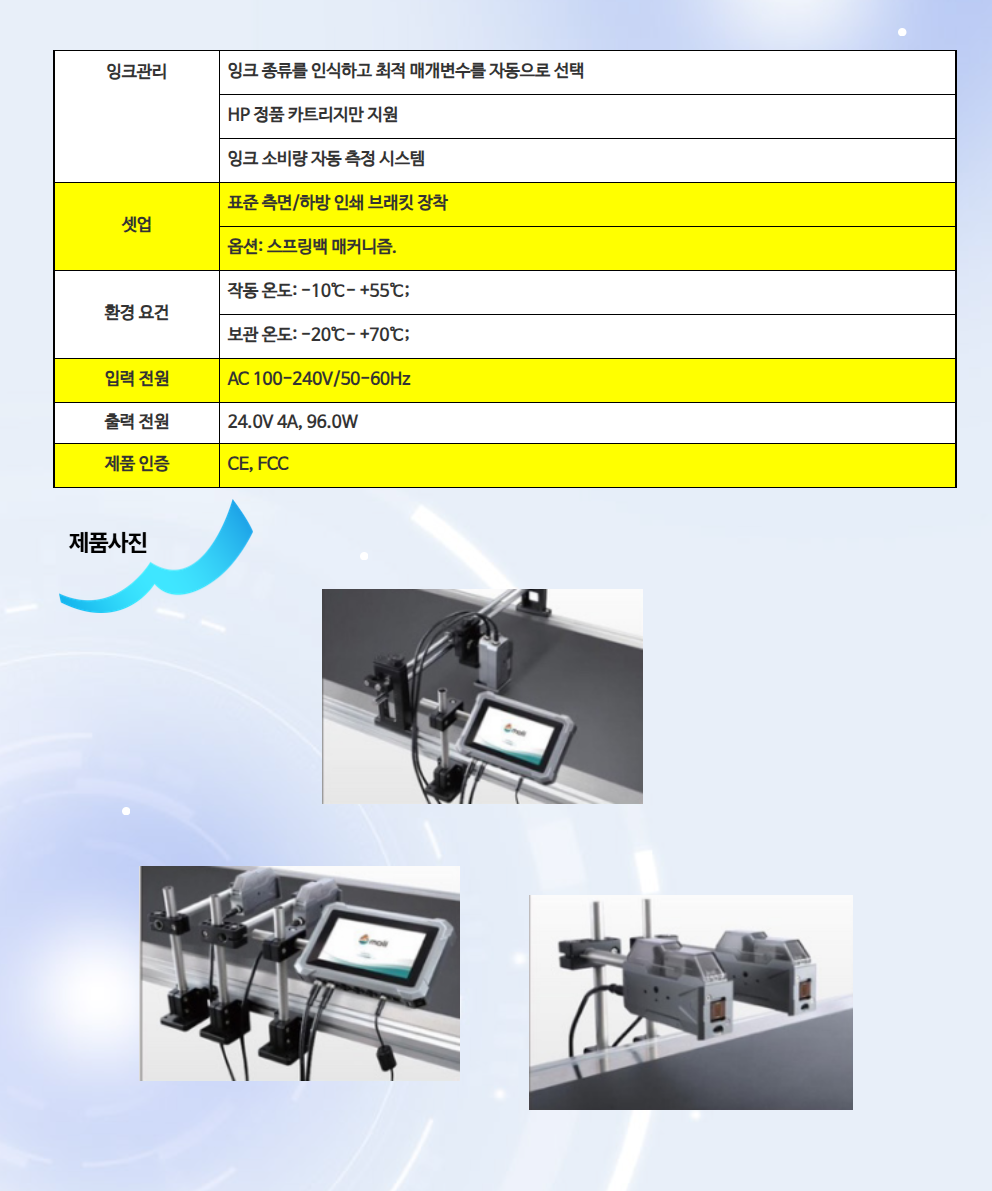 | 잉크관리 | 잉크 종류를 인식하고 최적 매개변수를 자동으로 선택 |
|---|---|
| | HP 정품 카트리지만 지원 |
| | 잉크 소비량 자동 측정 시스템 |
| 셋업 | 표준 측면/하방 인쇄 브래킷 장착 |
| | 옵션: 스프링백 매커니즘. |
| 환경 요건 | 작동 온도: -10℃- +55℃; |
| | 보관 온도: -20℃- +70℃; |
| 입력 전원 | AC 100-240V/50-60Hz |
| 출력 전원 | 24.0V 4A, 96.0W |
| 제품 인증 | CE, FCC |

제품사진